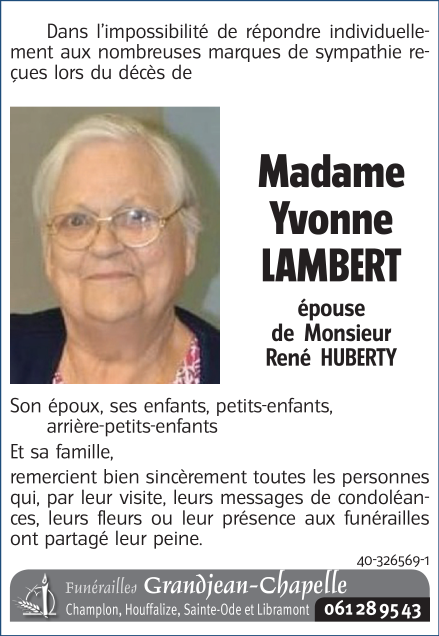 Dans l'impossibilité de répondre individuellement aux nombreuses marques de sympathie reçues lors du décès de

Madame Yvonne LAMBERT

épouse de Monsieur René HUBERTY

Son époux, ses enfants, petits-enfants, arrière-petits-enfants

Et sa famille,

remercient bien sincèrement toutes les personnes qui, par leur visite, leurs messages de condoléances, leurs fleurs ou leur présence aux funérailles ont partagé leur peine.

40-326569-1

Funérailles Grandjean-Chapelle
Champlon, Houffalize, Sainte-Ode et Libramont 061 28 95 43